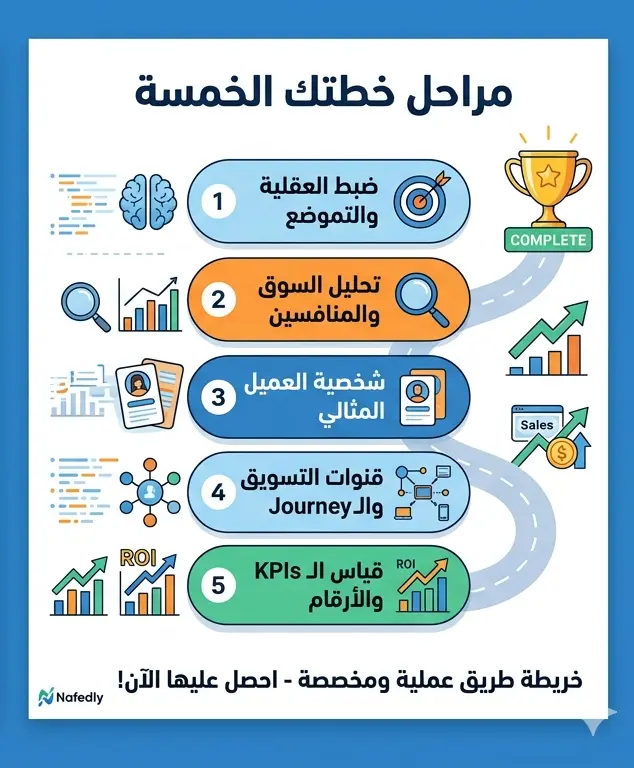 مراحل خطتك الخمسة

1
ضبط العقلية والتموضع

COMPLETE

2
تحليل السوق والمنافسين

3
شخصية العميل المثالي

Sales

4
قنوات التسويق والـJourney

ROI

5
قياس الـ KPIs والأرقام

ROI

خريطة طريق عملية ومخصصة - احصل عليها الآن!

Nafedly